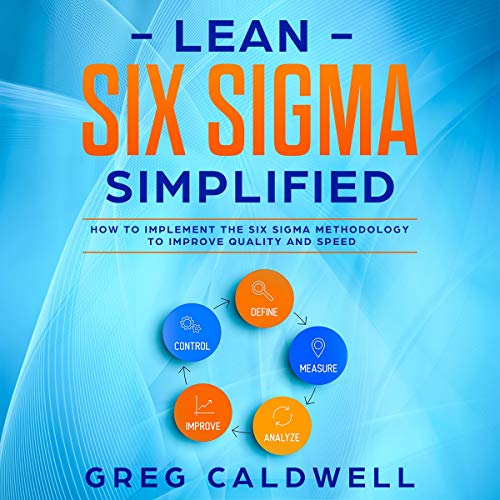 – LEAN –
SIX SIGMA
SIMPLIFIED

HOW TO IMPLEMENT THE SIX SIGMA METHODOLOGY TO IMPROVE QUALITY AND SPEED

DEFINE
MEASURE
ANALYZE
IMPROVE
CONTROL

GREG CALDWELL